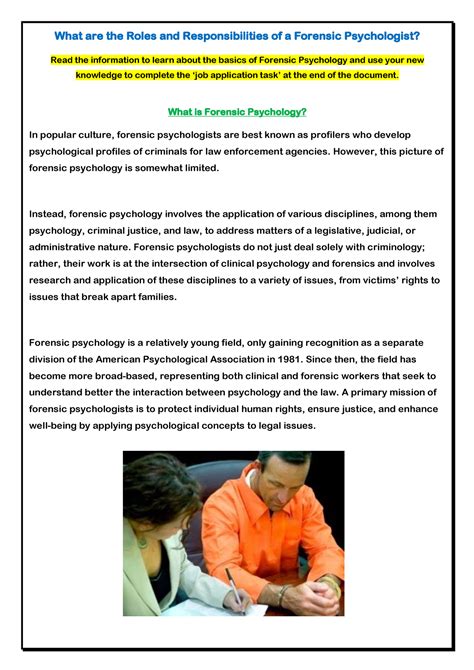 What are the Roles and Responsibilities of a Forensic Psychologist?

Read the information to learn about the basics of Forensic Psychology and use your new knowledge to complete the 'job application task' at the end of the document.

What is Forensic Psychology?

In popular culture, forensic psychologists are best known as profilers who develop psychological profiles of criminals for law enforcement agencies. However, this picture of forensic psychology is somewhat limited.

Instead, forensic psychology involves the application of various disciplines, among them psychology, criminal justice, and law, to address matters of a legislative, judicial, or administrative nature. Forensic psychologists do not just deal solely with criminology; rather, their work is at the intersection of clinical psychology and forensics and involves research and application of these disciplines to a variety of issues, from victims' rights to issues that break apart families.

Forensic psychology is a relatively young field, only gaining recognition as a separate division of the American Psychological Association in 1981. Since then, the field has become more broad-based, representing both clinical and forensic workers that seek to understand better the interaction between psychology and the law. A primary mission of forensic psychologists is to protect individual human rights, ensure justice, and enhance well-being by applying psychological concepts to legal issues.